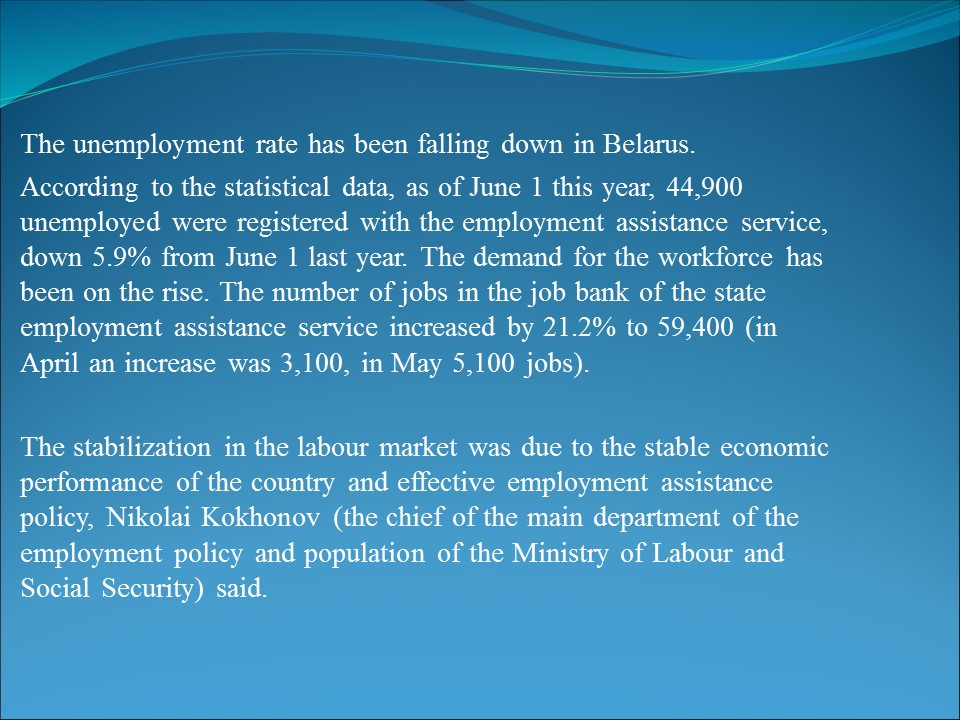 The unemployment rate has been falling down in Belarus.

According to the statistical data, as of June 1 this year, 44,900 unemployed were registered with the employment assistance service, down 5.9% from June 1 last year. The demand for the workforce has been on the rise. The number of jobs in the job bank of the state employment assistance service increased by 21.2% to 59,400 (in April an increase was 3,100, in May 5,100 jobs).

The stabilization in the labour market was due to the stable economic performance of the country and effective employment assistance policy, Nikolai Kokhonov (the chief of the main department of the employment policy and population of the Ministry of Labour and Social Security) said.